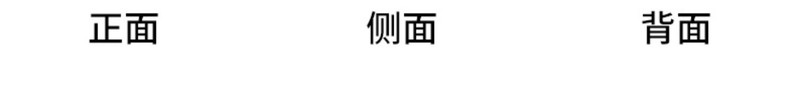 正面 侧面 背面